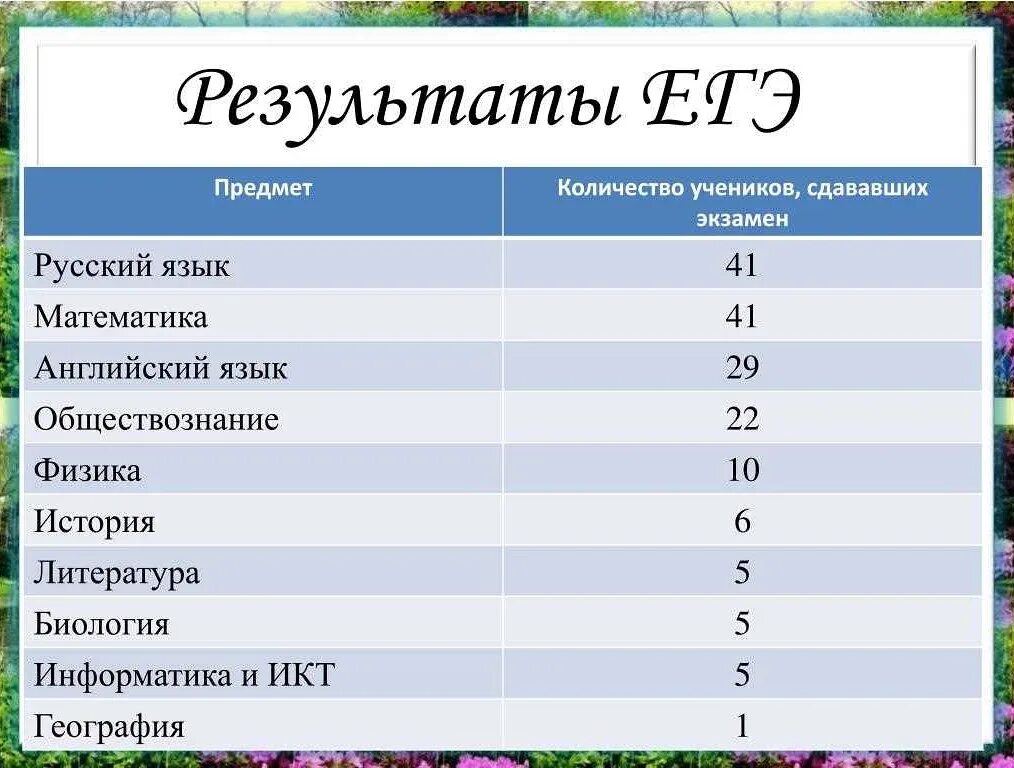 Результаты ЕГЭ

| Предмет | Количество учеников, сдававших экзамен |
|---|---|
| Русский язык | 41 |
| Математика | 41 |
| Английский язык | 29 |
| Обществознание | 22 |
| Физика | 10 |
| История | 6 |
| Литература | 5 |
| Биология | 5 |
| Информатика и ИКТ | 5 |
| География | 1 |